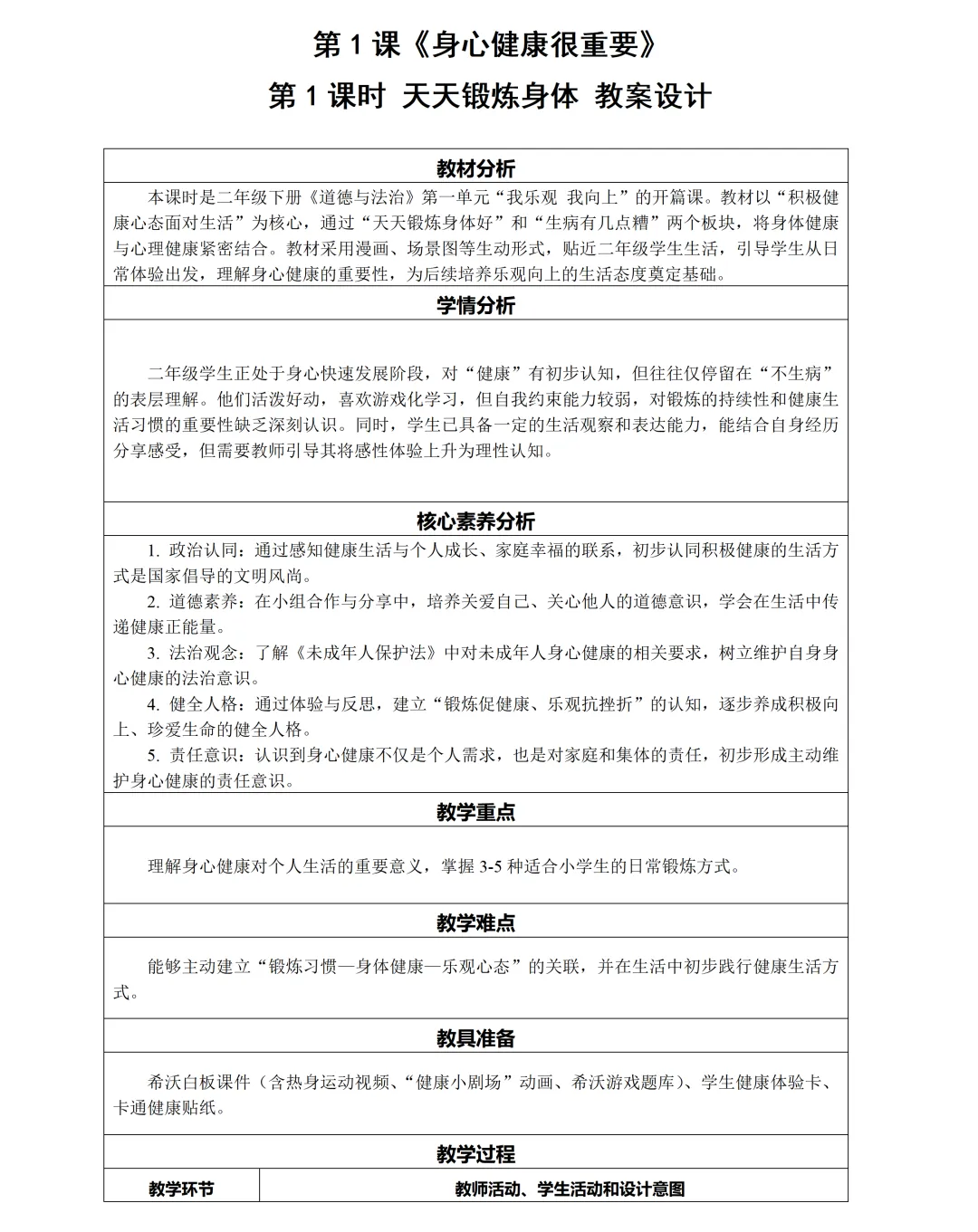 第 1 课《身心健康很重要》

第 1 课时 天天锻炼身体 教案设计

教材分析

本课时是二年级下册《道德与法治》第一单元“我乐观 我向上”的开篇课。教材以“积极健康心态面对生活”为核心，通过“天天锻炼身体好”和“生病有几点糟”两个板块，将身体健康与心理健康紧密结合。教材采用漫画、场景图等生动形式，贴近二年级学生生活，引导学生从日常体验出发，理解身心健康的重要性，为后续培养乐观向上的生活态度奠定基础。

学情分析

二年级学生正处于身心快速发展阶段，对“健康”有初步认知，但往往仅停留在“不生病”的表层理解。他们活泼好动，喜欢游戏化学习，但自我约束能力较弱，对锻炼的持续性和健康生活习惯的重要性缺乏深刻认识。同时，学生已具备一定的生活观察和表达能力，能结合自身经历分享感受，但需要教师引导其将感性体验上升为理性认知。

核心素养分析

1. 政治认同：通过感知健康生活与个人成长、家庭幸福的联系，初步认同积极健康的生活方式是国家倡导的文明风尚。

2. 道德素养：在小组合作与分享中，培养关爱自己、关心他人的道德意识，学会在生活中传递健康正能量。

3. 法治观念：了解《未成年人保护法》中对未成年人身心健康的相关要求，树立维护自身身心健康的法治意识。

4. 健全人格：通过体验与反思，建立“锻炼促健康、乐观抗挫折”的认知，逐步养成积极向上、珍爱生命的健全人格。

5. 责任意识：认识到身心健康不仅是个人需求，也是对家庭和集体的责任，初步形成主动维护身心健康的责任意识。

教学重点

理解身心健康对个人生活的重要意义，掌握 3-5 种适合小学生的日常锻炼方式。

教学难点

能够主动建立“锻炼习惯—身体健康—乐观心态”的关联，并在生活中初步践行健康生活方式。

教具准备

希沃白板课件（含热身运动视频、“健康小剧场”动画、希沃游戏题库）、学生健康体验卡、卡通健康贴纸。

教学过程

| 教学环节 | 教师活动、学生活动和设计意图 |
|---|---|